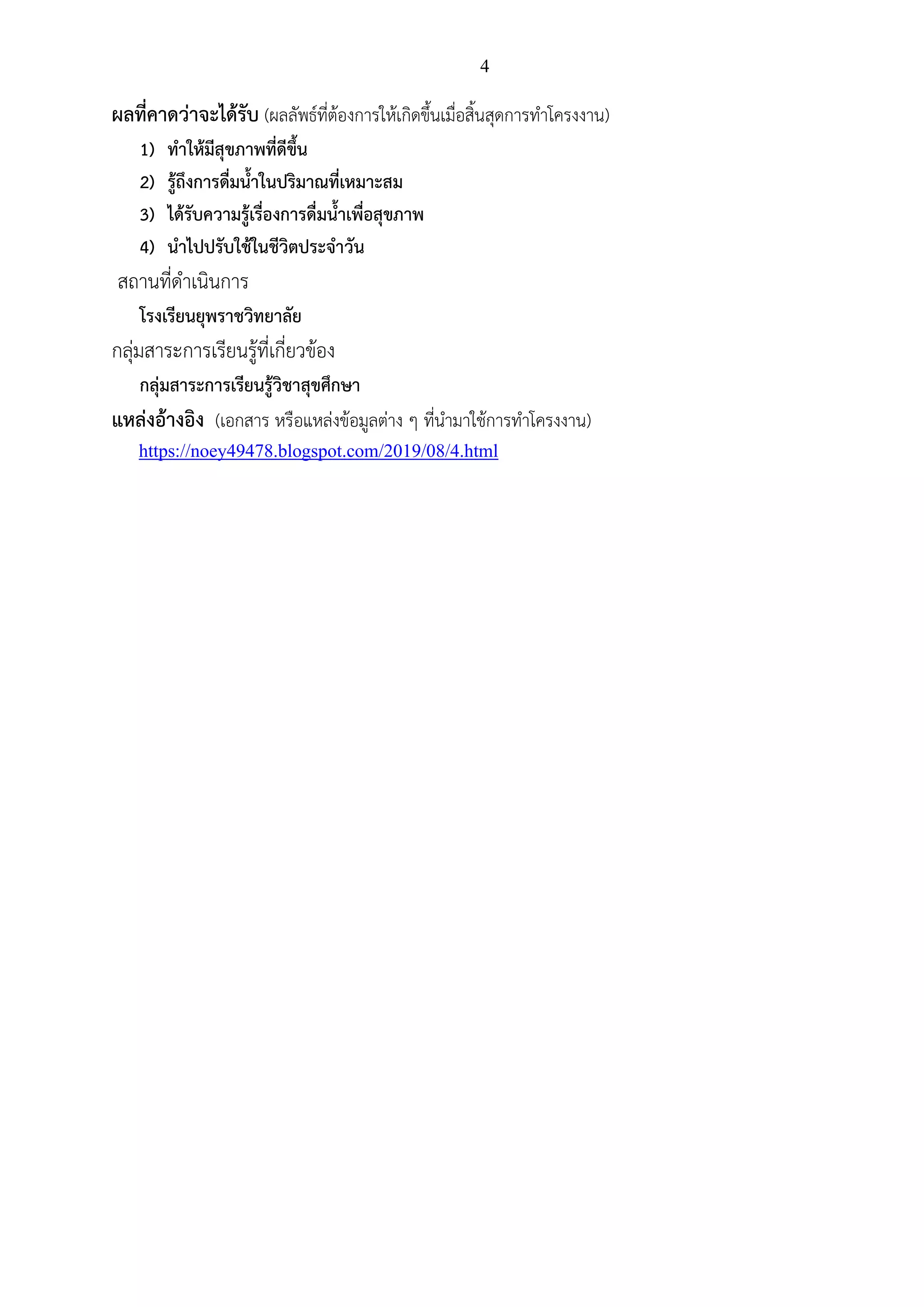 4

ผลที่คาดว่าจะได้รับ (ผลลัพธ์ที่ต้องการให้เกิดขึ้นเมื่อสิ้นสุดการทำโครงงาน)

1) ทำให้มีสุขภาพที่ดีขึ้น

2) รู้ถึงการดื่มน้ำในปริมาณที่เหมาะสม

3) ได้รับความรู้เรื่องการดื่มน้ำเพื่อสุขภาพ

4) นำไปปรับใช้ในชีวิตประจำวัน

สถานที่ดำเนินการ

โรงเรียนยุพราชวิทยาลัย

กลุ่มสาระการเรียนรู้ที่เกี่ยวข้อง

กลุ่มสาระการเรียนรู้วิชาสุขศึกษา

แหล่งอ้างอิง (เอกสาร หรือแหล่งข้อมูลต่าง ๆ ที่นำมาใช้การทำโครงงาน)

https://noey49478.blogspot.com/2019/08/4.html